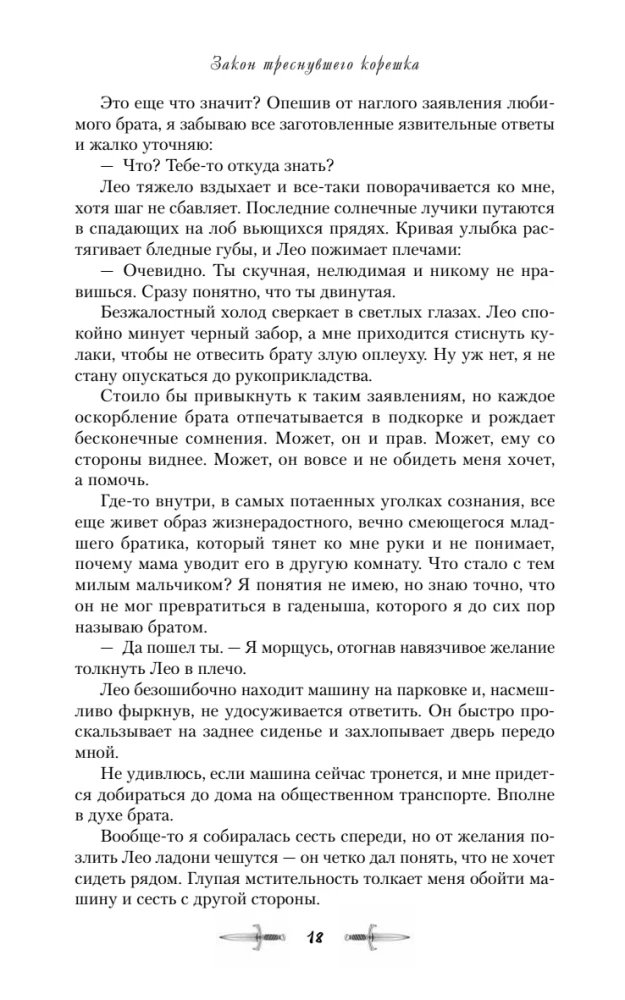 Закон треснувшего корешка

Это еще что значит? Опешив от наглого заявления любимого брата, я забываю все заготовленные язвительные ответы и жалко уточняю:

— Что? Тебе-то откуда знать?

Лео тяжело вздыхает и все-таки поворачивается ко мне, хотя шаг не сбавляет. Последние солнечные лучики путаются в спадающих на лоб вьющихся прядях. Кривая улыбка растягивает бледные губы, и Лео пожимает плечами:

— Очевидно. Ты скучная, нелюдимая и никому не нравишься. Сразу понятно, что ты двинутая.

Безжалостный холод сверкает в светлых глазах. Лео спокойно минует черный забор, а мне приходится стиснуть кулаки, чтобы не отвесить брату злую оплеуху. Ну уж нет, я не стану опускаться до рукоприкладства.

Стоило бы привыкнуть к таким заявлениям, но каждое оскорбление брата отпечатывается в подкорке и рождает бесконечные сомнения. Может, он и прав. Может, ему со стороны виднее. Может, он вовсе и не обидеть меня хочет, а помочь.

Где-то внутри, в самых потаенных уголках сознания, все еще живет образ жизнерадостного, вечно смеющегося младшего братика, который тянет ко мне руки и не понимает, почему мама уводит его в другую комнату. Что стало с тем милым мальчиком? Я понятия не имею, но знаю точно, что он не мог превратиться в гаденыша, которого я до сих пор называю братом.

— Да пошел ты. — Я морщусь, отогнав навязчивое желание толкнуть Лео в плечо.

Лео безошибочно находит машину на парковке и, насмешливо фыркнув, не удосуживается ответить. Он быстро проскальзывает на заднее сиденье и захлопывает дверь передо мной.

Не удивлюсь, если машина сейчас тронется, и мне придется добираться до дома на общественном транспорте. Вполне в духе брата.

Вообще-то я собиралась сесть спереди, но от желания позлить Лео ладони чешутся — он четко дал понять, что не хочет сидеть рядом. Глупая мстительность толкает меня обойти машину и сесть с другой стороны.

18